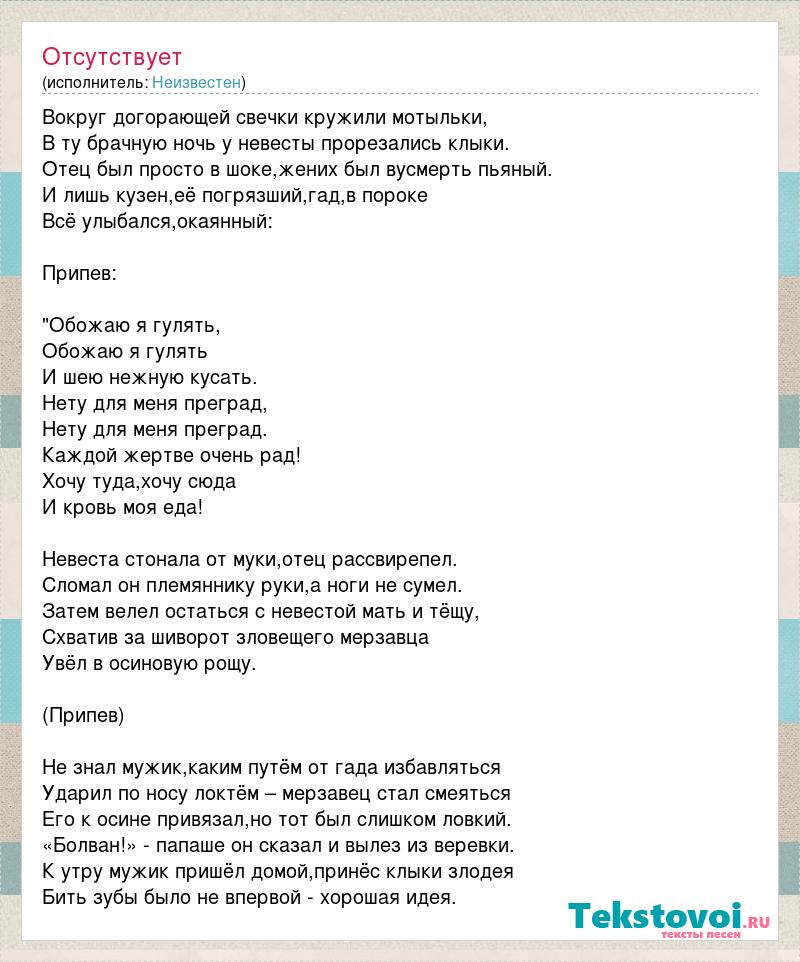 Отсутствует
(исполнитель: Неизвестен)

Вокруг догорающей свечки кружили мотыльки,
В ту брачную ночь у невесты прорезались клыки.
Отец был просто в шоке,жених был вусмерть пьяный.
И лишь кузен,её погрязший,гад,в пороке
Всё улыбался,окаянный:

Припев:

"Обожаю я гулять,
Обожаю я гулять
И шею нежную кусать.
Нету для меня преград,
Нету для меня преград.
Каждой жертве очень рад!
Хочу туда,хочу сюда
И кровь моя еда!

Невеста стонала от муки,отец рассвирепел.
Сломал он племяннику руки,а ноги не сумел.
Затем велел остаться с невестой мать и тёщу,
Схватив за шиворот зловещего мерзавца
Увёл в осиновую рощу.

(Припев)

Не знал мужик,каким путём от гада избавляться
Ударил по носу локтём – мерзавец стал смеяться
Его к осине привязал,но тот был слишком ловкий.
«Болван!» - папаше он сказал и вылез из веревки.
К утру мужик пришёл домой,принёс клыки злодея
Бить зубы было не впервой - хорошая идея.

Tekstovoi.RU
тексты песен